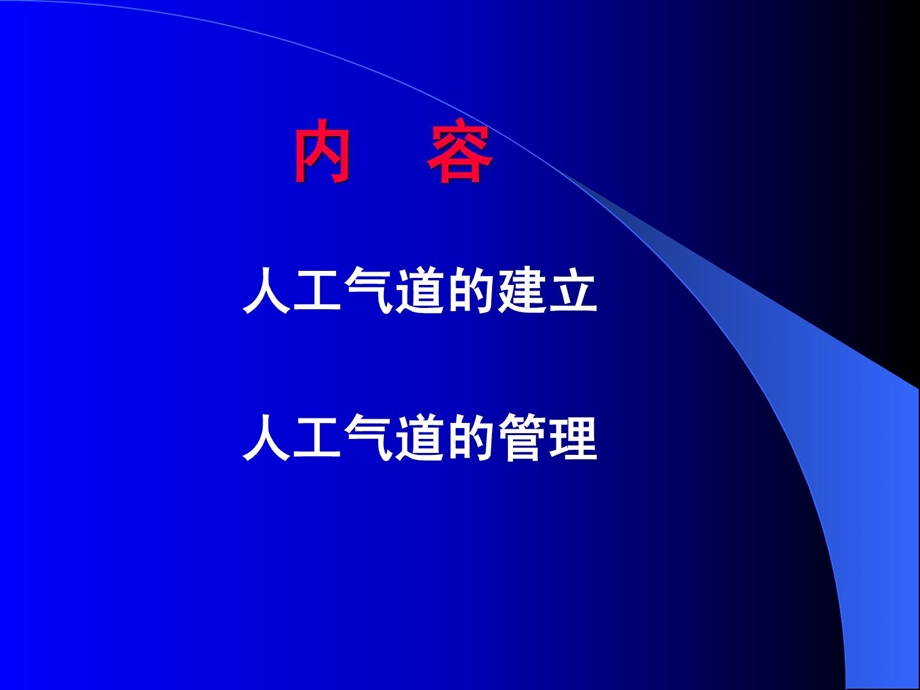 内　容

人工气道的建立

人工气道的管理